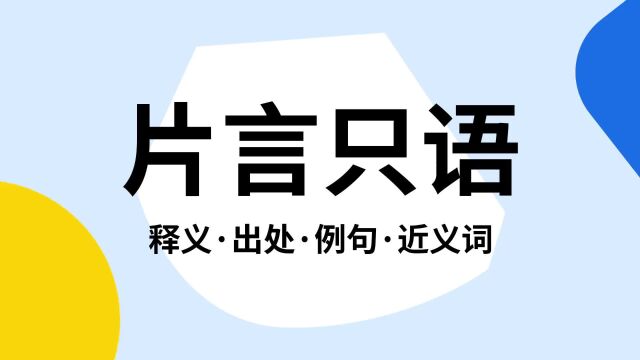 片言只语

释义·出处·例句·近义词